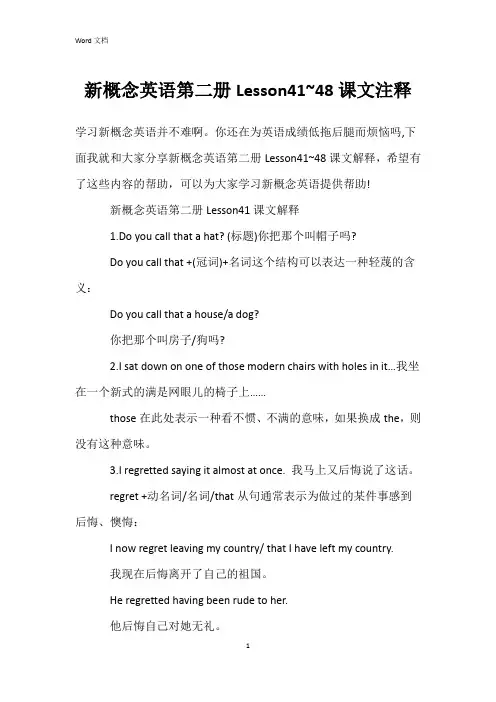 Word 文档

新概念英语第二册 Lesson41~48 课文注释

学习新概念英语并不难啊。你还在为英语成绩低拖后腿而烦恼吗,下面我就和大家分享新概念英语第二册 Lesson41~48 课文解释，希望有了这些内容的帮助，可以为大家学习新概念英语提供帮助!

新概念英语第二册 Lesson41 课文解释

1.Do you call that a hat? (标题)你把那个叫帽子吗?

Do you call that +(冠词)+名词这个结构可以表达一种轻蔑的含义：

Do you call that a house/a dog?

你把那个叫房子/狗吗?

2.I sat down on one of those modern chairs with holes in it...我坐在一个新式的满是网眼儿的椅子上......

those 在此处表示一种看不惯、不满的意味，如果换成 the，则没有这种意味。

3.I regretted saying it almost at once. 我马上又后悔说了这话。

regret +动名词/名词/that 从句通常表示为做过的某件事感到后悔、懊悔：

I now regret leaving my country/ that I have left my country.

我现在后悔离开了自己的祖国。

He regretted having been rude to her.

他后悔自己对她无礼。

1